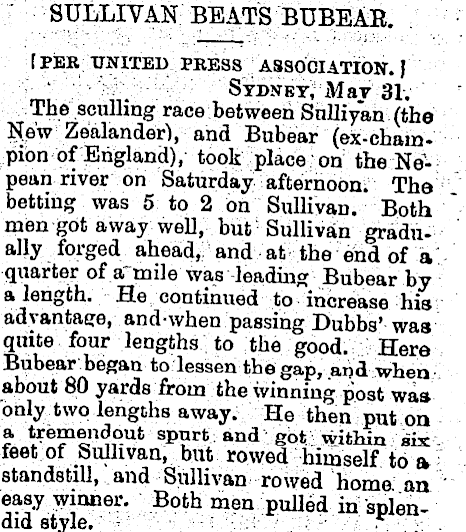 SULLIVAN BEATS BUBEAR.

[PER UNITED PRESS ASSOCIATION.]

SYDNEY, May 31.

The sculling race between Sulliyan (the New Zealander), and Bubear (ex-champion of England), took place on the Nepean river on Saturday afternoon. The betting was 5 to 2 on Sullivan. Both men got away well, but Sullivan gradually forged ahead, and at the end of a quarter of a mile was leading Bubear by a length. He continued to increase his advantage, and when passing Dubbs' was quite four lengths to the good. Here Bubear began to lessen the gap, and when about 80 yards from the winning post was only two lengths away. He then put on a tremendout spurt and got within six feet of Sullivan, but rowed himself to a standstill, and Sullivan rowed home an easy winner. Both men pulled in splendid style.